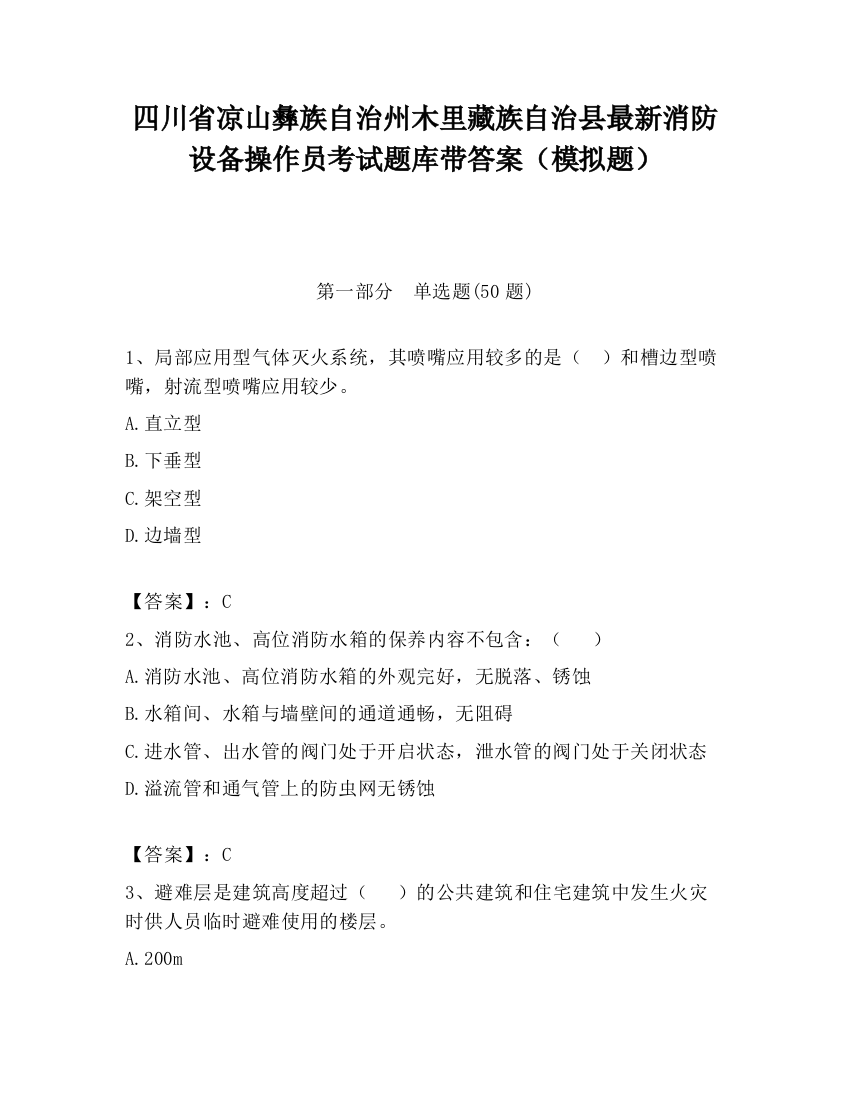 四川省凉山彝族自治州木里藏族自治县最新消防设备操作员考试题库带答案（模拟题）

第一部分　单选题(50 题)

1、局部应用型气体灭火系统，其喷嘴应用较多的是（　）和槽边型喷嘴，射流型喷嘴应用较少。

A.直立型

B.下垂型

C.架空型

D.边墙型

【答案】：C

2、消防水池、高位消防水箱的保养内容不包含：（　）

A.消防水池、高位消防水箱的外观完好，无脱落、锈蚀

B.水箱间、水箱与墙壁间的通道通畅，无阻碍

C.进水管、出水管的阀门处于开启状态，泄水管的阀门处于关闭状态

D.溢流管和通气管上的防虫网无锈蚀

【答案】：C

3、避难层是建筑高度超过（　）的公共建筑和住宅建筑中发生火灾时供人员临时避难使用的楼层。

A.200m